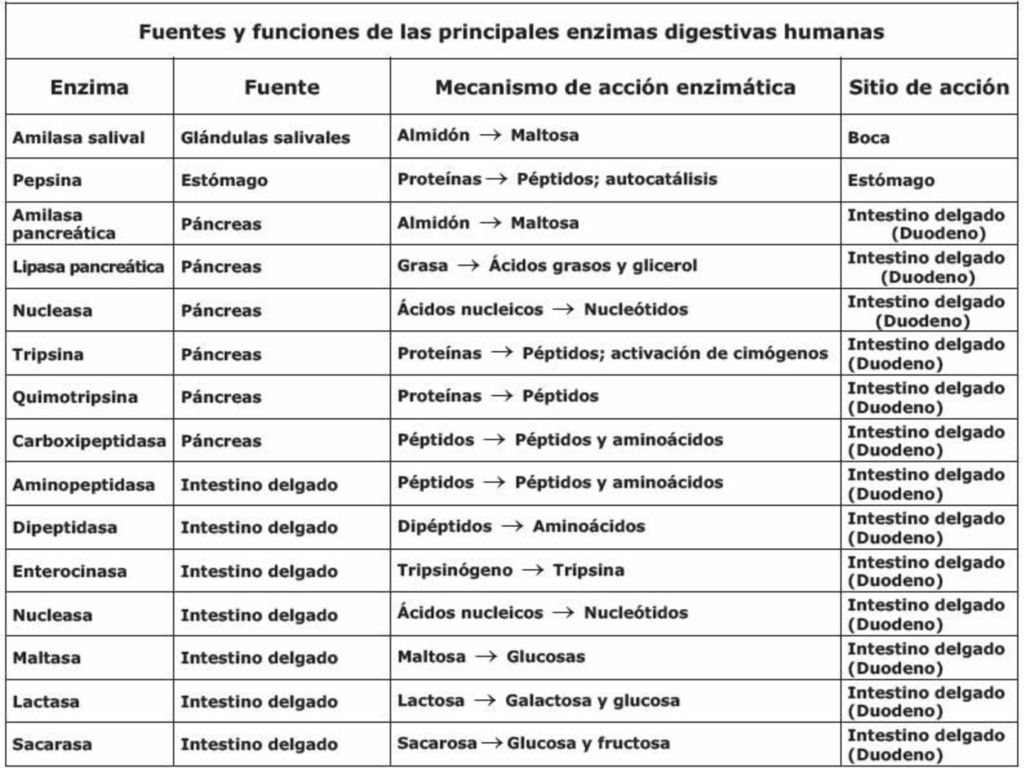 Fuentes y funciones de las principales enzimas digestivas humanas

| Enzima | Fuente | Mecanismo de acción enzimática | Sitio de acción |
|---|---|---|---|
| Amilasa salival | Glándulas salivales | Almidón $\rightarrow$ Maltosa | Boca |
| Pepsina | Estómago | Proteínas $\rightarrow$ Péptidos; autocatálisis | Estómago |
| Amilasa pancreática | Páncreas | Almidón $\rightarrow$ Maltosa | Intestino delgado (Duodeno) |
| Lipasa pancreática | Páncreas | Grasa $\rightarrow$ Ácidos grasos y glicerol | Intestino delgado (Duodeno) |
| Nucleasa | Páncreas | Ácidos nucleicos $\rightarrow$ Nucleótidos | Intestino delgado (Duodeno) |
| Tripsina | Páncreas | Proteínas $\rightarrow$ Péptidos; activación de cimógenos | Intestino delgado (Duodeno) |
| Quimotripsina | Páncreas | Proteínas $\rightarrow$ Péptidos | Intestino delgado (Duodeno) |
| Carboxipeptidasa | Páncreas | Péptidos $\rightarrow$ Péptidos y aminoácidos | Intestino delgado (Duodeno) |
| Aminopeptidasa | Intestino delgado | Péptidos $\rightarrow$ Péptidos y aminoácidos | Intestino delgado (Duodeno) |
| Dipeptidasa | Intestino delgado | Dipéptidos $\rightarrow$ Aminoácidos | Intestino delgado (Duodeno) |
| Enterocinasa | Intestino delgado | Tripsinógeno $\rightarrow$ Tripsina | Intestino delgado (Duodeno) |
| Nucleasa | Intestino delgado | Ácidos nucleicos $\rightarrow$ Nucleótidos | Intestino delgado (Duodeno) |
| Maltasa | Intestino delgado | Maltosa $\rightarrow$ Glucosas | Intestino delgado (Duodeno) |
| Lactasa | Intestino delgado | Lactosa $\rightarrow$ Galactosa y glucosa | Intestino delgado (Duodeno) |
| Sacarasa | Intestino delgado | Sacarosa $\rightarrow$ Glucosa y fructosa | Intestino delgado (Duodeno) |